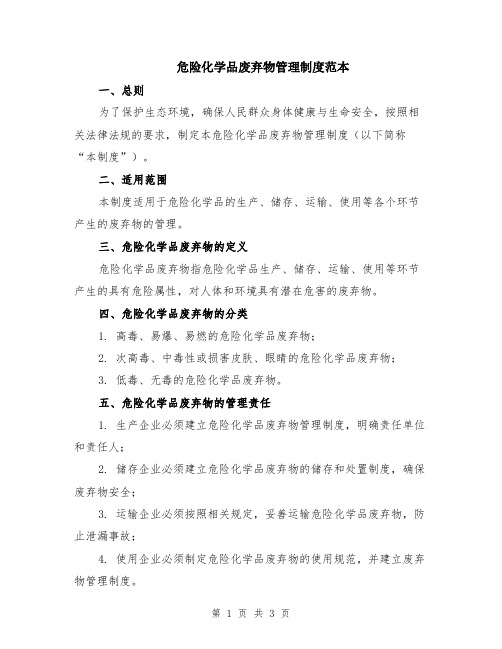 危险化学品废弃物管理制度范本

一、总则

为了保护生态环境，确保人民群众身体健康与生命安全，按照相关法律法规的要求，制定本危险化学品废弃物管理制度（以下简称“本制度”）。

二、适用范围

本制度适用于危险化学品的生产、储存、运输、使用等各个环节产生的废弃物的管理。

三、危险化学品废弃物的定义

危险化学品废弃物指危险化学品生产、储存、运输、使用等环节产生的具有危险属性，对人体和环境具有潜在危害的废弃物。

四、危险化学品废弃物的分类

1. 高毒、易爆、易燃的危险化学品废弃物；

2. 次高毒、中毒性或损害皮肤、眼睛的危险化学品废弃物；

3. 低毒、无毒的危险化学品废弃物。

五、危险化学品废弃物的管理责任

1. 生产企业必须建立危险化学品废弃物管理制度，明确责任单位和责任人；

2. 储存企业必须建立危险化学品废弃物的储存和处置制度，确保废弃物安全；

3. 运输企业必须按照相关规定，妥善运输危险化学品废弃物，防止泄漏事故；

4. 使用企业必须制定危险化学品废弃物的使用规范，并建立废弃物管理制度。

第 1 页 共 3 页